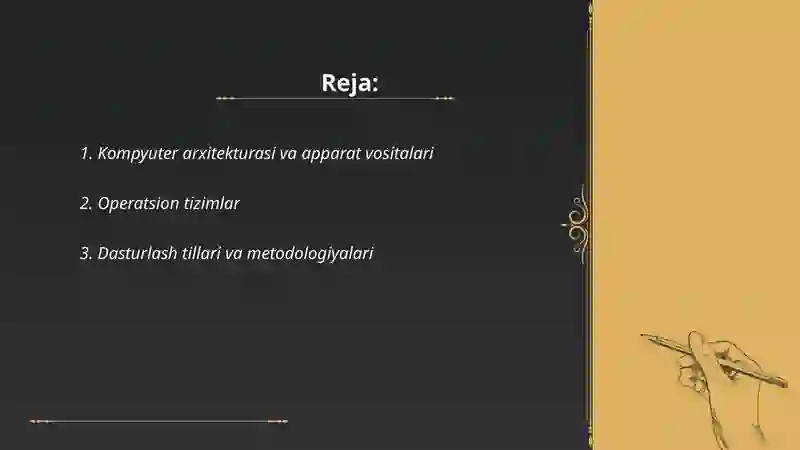 Reja:

1. Kompyuter arxitekturasi va apparat vositalari

2. Operatsion tizimlar

3. Dasturlash tillari va metodologiyalari